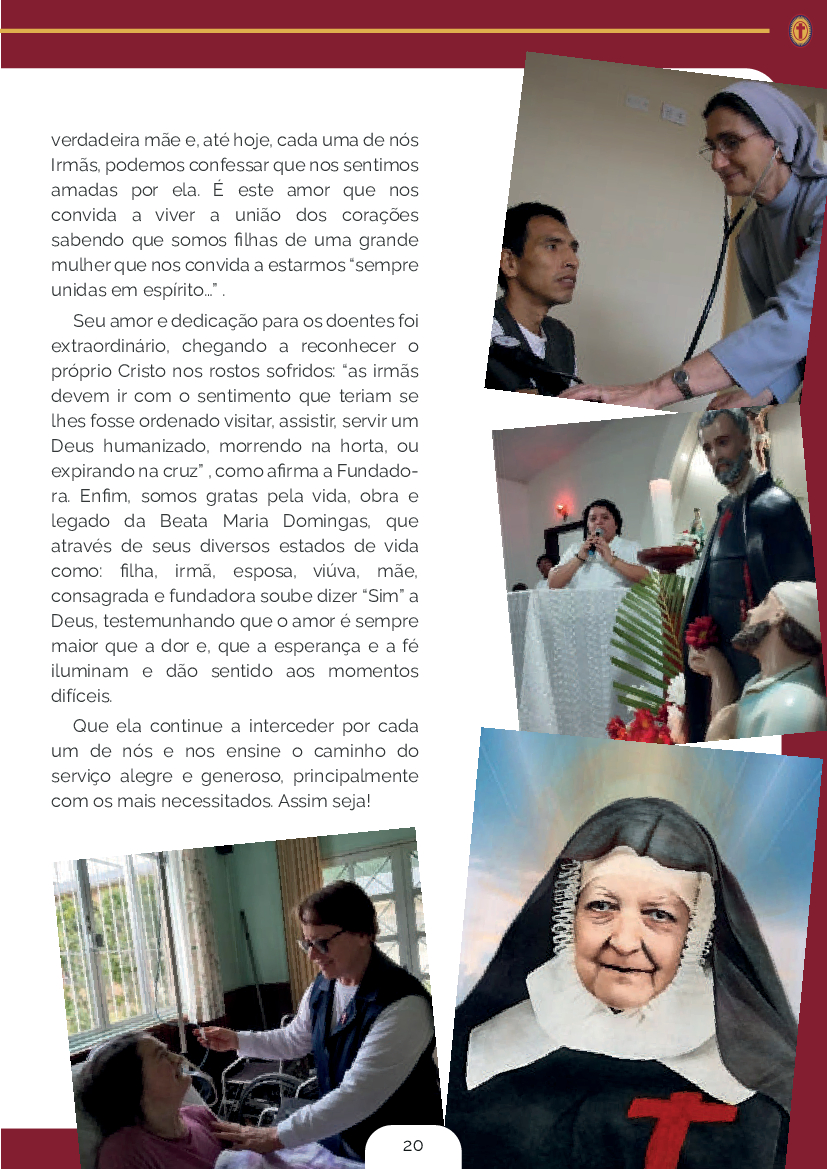 verdadeira mãe e, até hoje, cada uma de nós Irmãs, podemos confessar que nos sentimos amadas por ela. É este amor que nos convida a viver a união dos corações sabendo que somos filhas de uma grande mulher que nos convida a estarmos "sempre unidas em espírito..." .

Seu amor e dedicação para os doentes foi extraordinário, chegando a reconhecer o próprio Cristo nos rostos sofridos: "as irmãs devem ir com o sentimento que teriam se lhes fosse ordenado visitar, assistir, servir um Deus humanizado, morrendo na horta, ou expirando na cruz" , como afirma a Fundadora. Enfim, somos gratas pela vida, obra e legado da Beata Maria Domingas, que através de seus diversos estados de vida como: filha, irmã, esposa, viúva, mãe, consagrada e fundadora soube dizer "Sim" a Deus, testemunhando que o amor é sempre maior que a dor e, que a esperança e a fé iluminam e dão sentido aos momentos difíceis.

Que ela continue a interceder por cada um de nós e nos ensine o caminho do serviço alegre e generoso, principalmente com os mais necessitados. Assim seja!

20